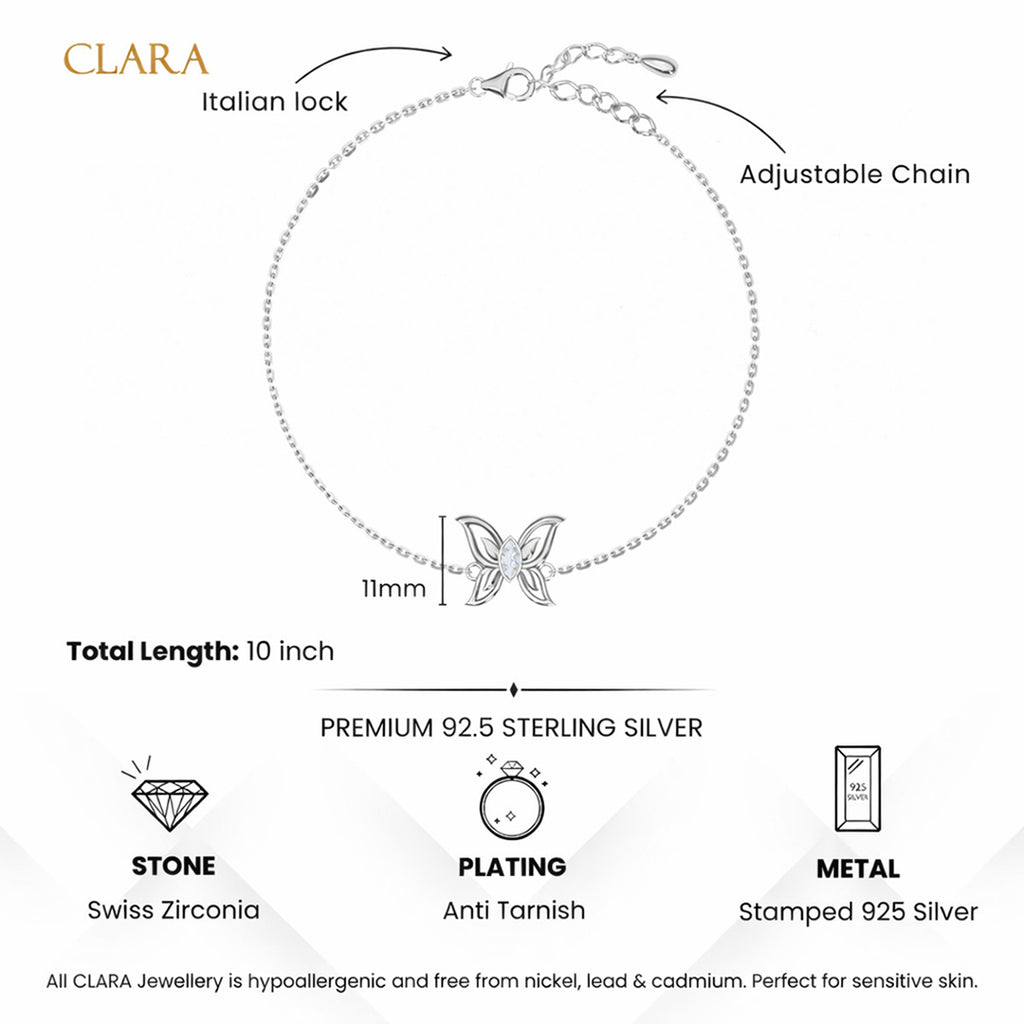 CLARA

Italian lock

Adjustable Chain

11mm

**Total Length:** 10 inch

PREMIUM 92.5 STERLING SILVER

925 SILVER

**STONE**
Swiss Zirconia

**PLATING**
Anti Tarnish

**METAL**
Stamped 925 Silver

All CLARA Jewellery is hypoallergenic and free from nickel, lead & cadmium. Perfect for sensitive skin.